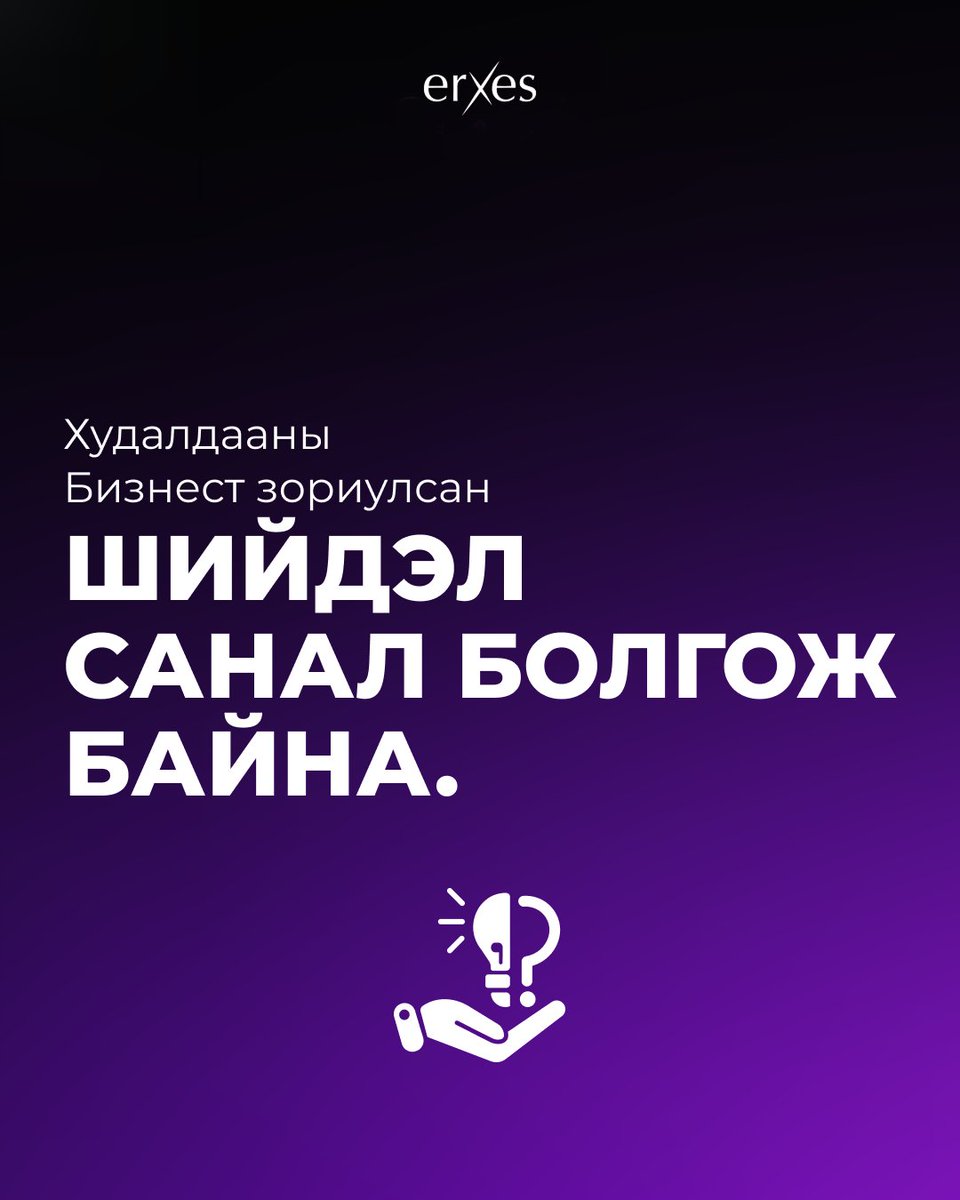 erxes

Худалдааны
Бизнест зориулсан

ШИЙДЭЛ
САНАЛ БОЛГОЖ
БАЙНА.